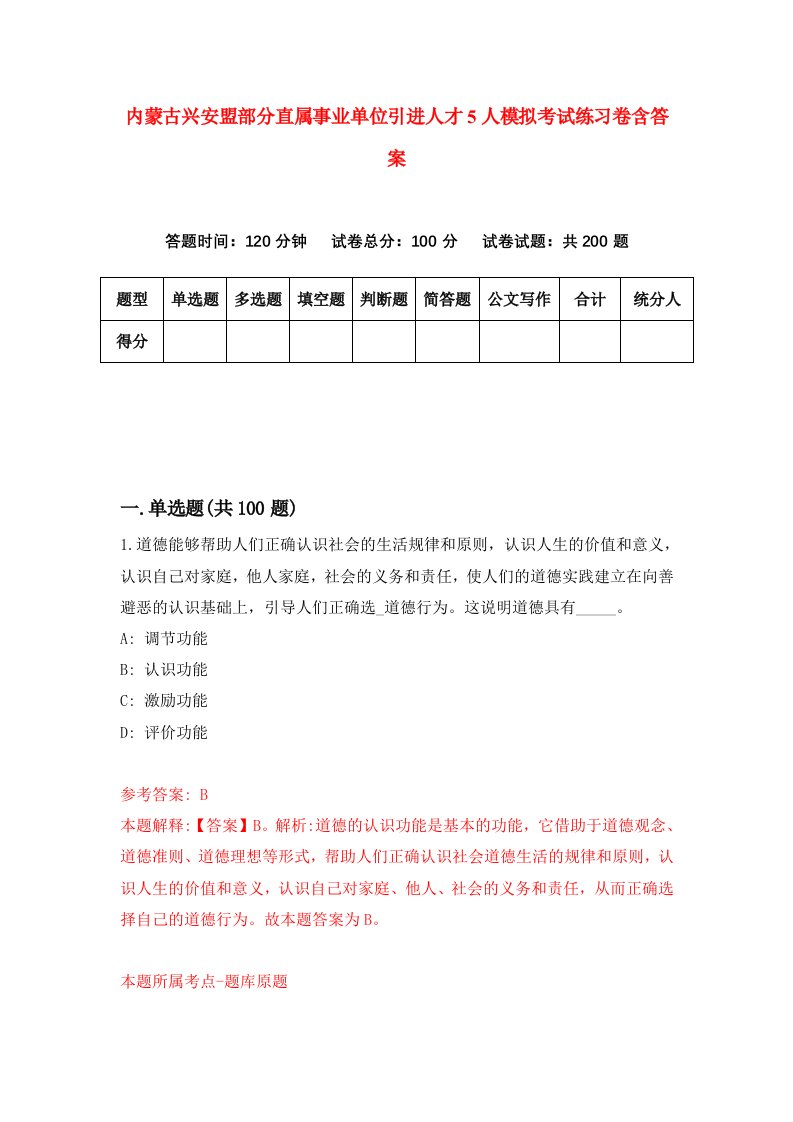 内蒙古兴安盟部分直属事业单位引进人才5人模拟考试练习卷含答案

答题时间：120分钟　试卷总分：100分　试卷试题：共200题

| 题型 | 单选题 | 多选题 | 填空题 | 判断题 | 简答题 | 公文写作 | 合计 | 统分人 |
|---|---|---|---|---|---|---|---|---|
| 得分 | | | | | | | | |

一.单选题(共100题)

1.道德能够帮助人们正确认识社会的生活规律和原则，认识人生的价值和意义，认识自己对家庭，他人家庭，社会的义务和责任，使人们的道德实践建立在向善避恶的认识基础上，引导人们正确选_道德行为。这说明道德具有_____。

A: 调节功能

B: 认识功能

C: 激励功能

D: 评价功能

参考答案: B

本题解释:【答案】B。解析:道德的认识功能是基本的功能，它借助于道德观念、道德准则、道德理想等形式，帮助人们正确认识社会道德生活的规律和原则，认识人生的价值和意义，认识自己对家庭、他人、社会的义务和责任，从而正确选择自己的道德行为。故本题答案为B。

本题所属考点-题库原题